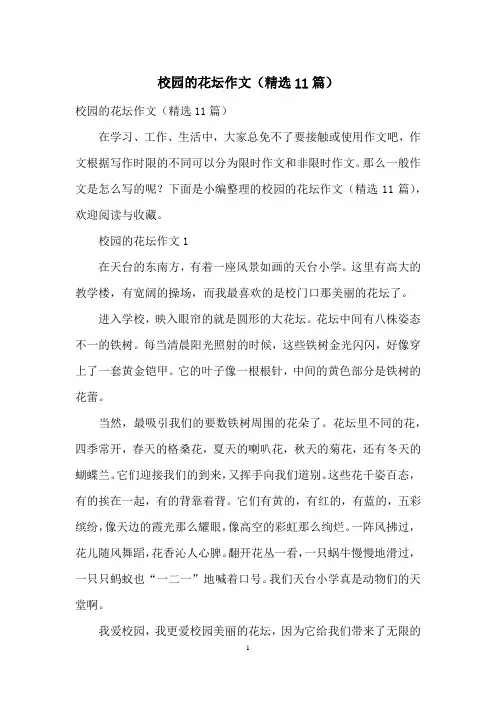 校园的花坛作文（精选11篇）

校园的花坛作文（精选11篇）

在学习、工作、生活中，大家总免不了要接触或使用作文吧，作文根据写作时限的不同可以分为限时作文和非限时作文。那么一般作文是怎么写的呢？下面是小编整理的校园的花坛作文（精选11篇），欢迎阅读与收藏。

校园的花坛作文1

在天台的东南方，有着一座风景如画的天台小学。这里有高大的教学楼，有宽阔的操场，而我最喜欢的是校门口那美丽的花坛了。

进入学校，映入眼帘的就是圆形的大花坛。花坛中间有八株姿态不一的铁树。每当清晨阳光照射的时候，这些铁树金光闪闪，好像穿上了一套黄金铠甲。它的叶子像一根根针，中间的黄色部分是铁树的花蕾。

当然，最吸引我们的要数铁树周围的花朵了。花坛里不同的花，四季常开，春天的格桑花，夏天的喇叭花，秋天的菊花，还有冬天的蝴蝶兰。它们迎接我们的到来，又挥手向我们道别。这些花千姿百态，有的挨在一起，有的背靠着背。它们有黄的，有红的，有蓝的，五彩缤纷，像天边的霞光那么耀眼，像高空的彩虹那么绚烂。一阵风拂过，花儿随风舞蹈，花香沁人心脾。翻开花丛一看，一只蜗牛慢慢地滑过，一只只蚂蚁也“一二一”地喊着口号。我们天台小学真是动物们的天堂啊。

我爱校园，我更爱校园美丽的花坛，因为它给我们带来了无限的

1